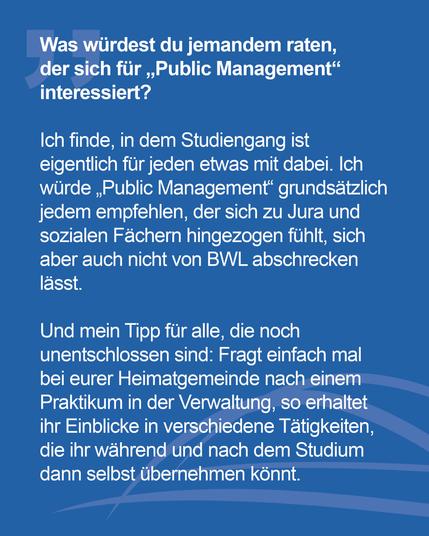 Was würdest du jemandem raten, der sich für „Public Management“ interessiert?

Ich finde, in dem Studiengang ist eigentlich für jeden etwas mit dabei. Ich würde „Public Management“ grundsätzlich jedem empfehlen, der sich zu Jura und sozialen Fächern hingezogen fühlt, sich aber auch nicht von BWL abschrecken lässt.

Und mein Tipp für alle, die noch unentschlossen sind: Fragt einfach mal bei eurer Heimatgemeinde nach einem Praktikum in der Verwaltung, so erhaltet ihr Einblicke in verschiedene Tätigkeiten, die ihr während und nach dem Studium dann selbst übernehmen könnt.